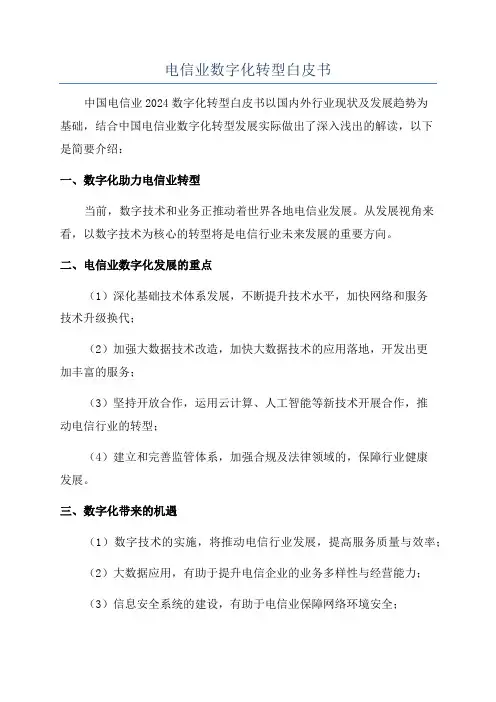 电信业数字化转型白皮书

中国电信业 2024 数字化转型白皮书以国内外行业现状及发展趋势为基础，结合中国电信业数字化转型发展实际做出了深入浅出的解读，以下是简要介绍：

一、数字化助力电信业转型

当前，数字技术和业务正推动着世界各地电信业发展。从发展视角来看，以数字技术为核心的转型将是电信行业未来发展的重要方向。

二、电信业数字化发展的重点

（1）深化基础技术体系发展，不断提升技术水平，加快网络和服务技术升级换代；

（2）加强大数据技术改造，加快大数据技术的应用落地，开发出更加丰富的服务；

（3）坚持开放合作，运用云计算、人工智能等新技术开展合作，推动电信行业的转型；

（4）建立和完善监管体系，加强合规及法律领域的，保障行业健康发展。

三、数字化带来的机遇

（1）数字技术的实施，将推动电信行业发展，提高服务质量与效率；

（2）大数据应用，有助于提升电信企业的业务多样性与经营能力；

（3）信息安全系统的建设，有助于电信业保障网络环境安全；